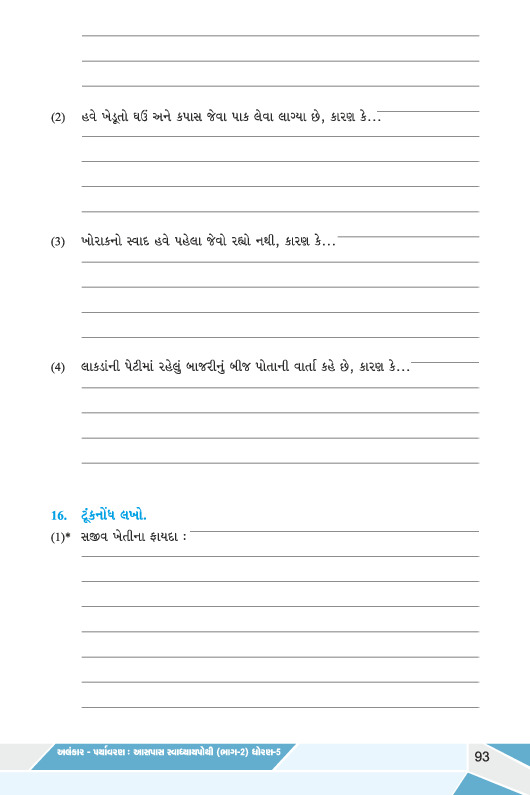 (2) હવે ખેડૂતો ઘઉં અને કપાસ જેવા પાક લેવા લાગ્યા છે, કારણ કે...

(3) ખોરાકનો સ્વાદ હવે પહેલા જેવો રહ્યો નથી, કારણ કે...

(4) લાકડાંની પેટીમાં રહેલું બાજરીનું બીજ પોતાની વાર્તા કહે છે, કારણ કે...

16. ટૂંકનોંધ લખો.

(1)* સજીવ ખેતીના ફાયદા :

અલંકાર - પર્યાવરણ : આસપાસ સ્વાધ્યાયપોથી (ભાગ-2) ધોરણ-5

93